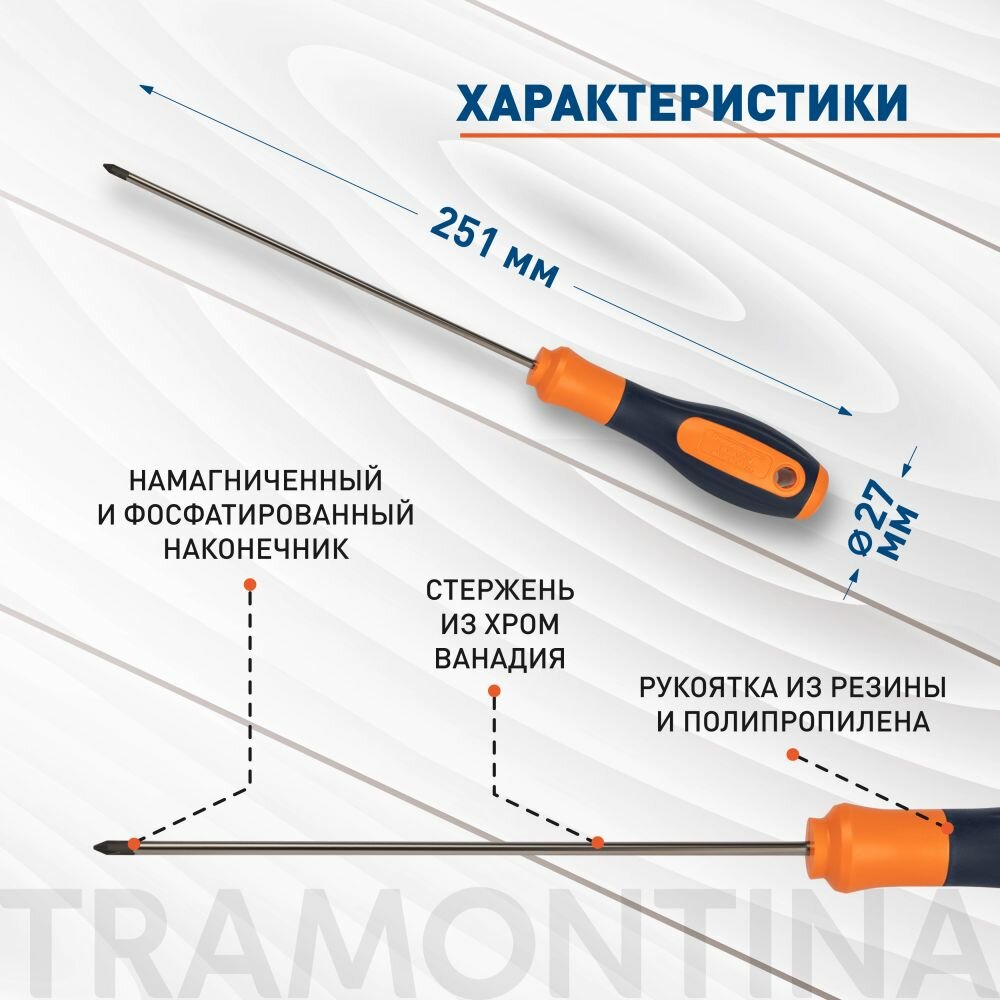 ХАРАКТЕРИСТИКИ

251 мм

Ø27 мм

НАМАГНИЧЕННЫЙ
И ФОСФАТИРОВАННЫЙ
НАКОНЕЧНИК

СТЕРЖЕНЬ
ИЗ ХРОМ
ВАНАДИЯ

РУКОЯТКА ИЗ РЕЗИНЫ
И ПОЛИПРОПИЛЕНА

TRAMONTINA